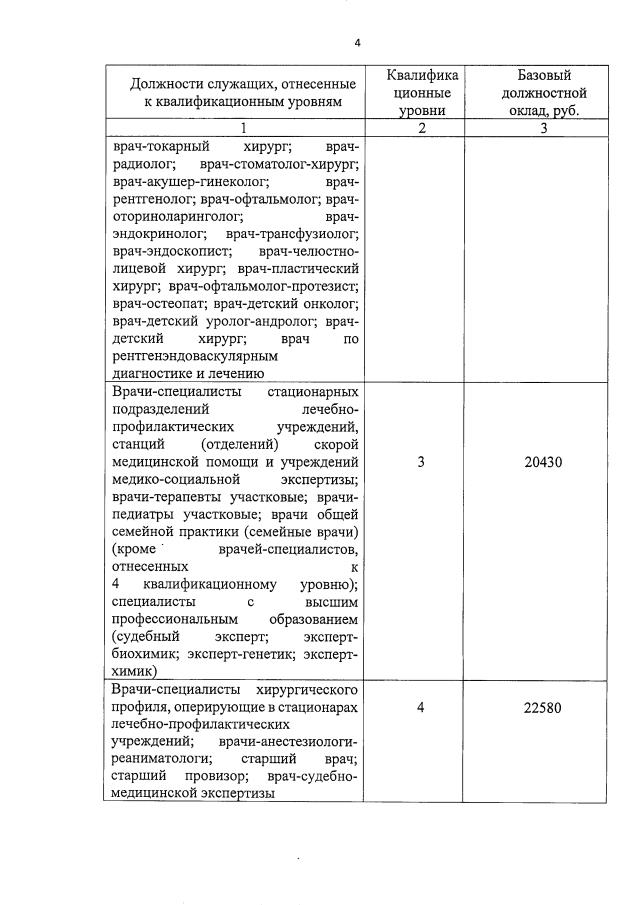 4

| Должности служащих, отнесенные к квалификационным уровням | Квалификационные уровни | Базовый должностной оклад, руб. |
|---|---|---|
| 1 | 2 | 3 |
| врач-токарный хирург; врач-радиолог; врач-стоматолог-хирург; врач-акушер-гинеколог; врач-рентгенолог; врач-офтальмолог; врач-оториноларинголог; врач-эндокринолог; врач-трансфузиолог; врач-эндоскопист; врач-челюстно-лицевой хирург; врач-пластический хирург; врач-офтальмолог-протезист; врач-остеопат; врач-детский онколог; врач-детский уролог-андролог; врач-детский хирург; врач по рентгенэндоваскулярным диагностике и лечению | | |
| Врачи-специалисты стационарных подразделений лечебно-профилактических учреждений, станций (отделений) скорой медицинской помощи и учреждений медико-социальной экспертизы; врачи-терапевты участковые; врачи-педиатры участковые; врачи общей семейной практики (семейные врачи) (кроме врачей-специалистов, отнесенных к 4 квалификационному уровню); специалисты с высшим профессиональным образованием (судебный эксперт; эксперт-биохимик; эксперт-генетик; эксперт-химик) | 3 | 20430 |
| Врачи-специалисты хирургического профиля, оперирующие в стационарах лечебно-профилактических учреждений; врачи-анестезиологи-реаниматологи; старший врач; старший провизор; врач-судебно-медицинской экспертизы | 4 | 22580 |